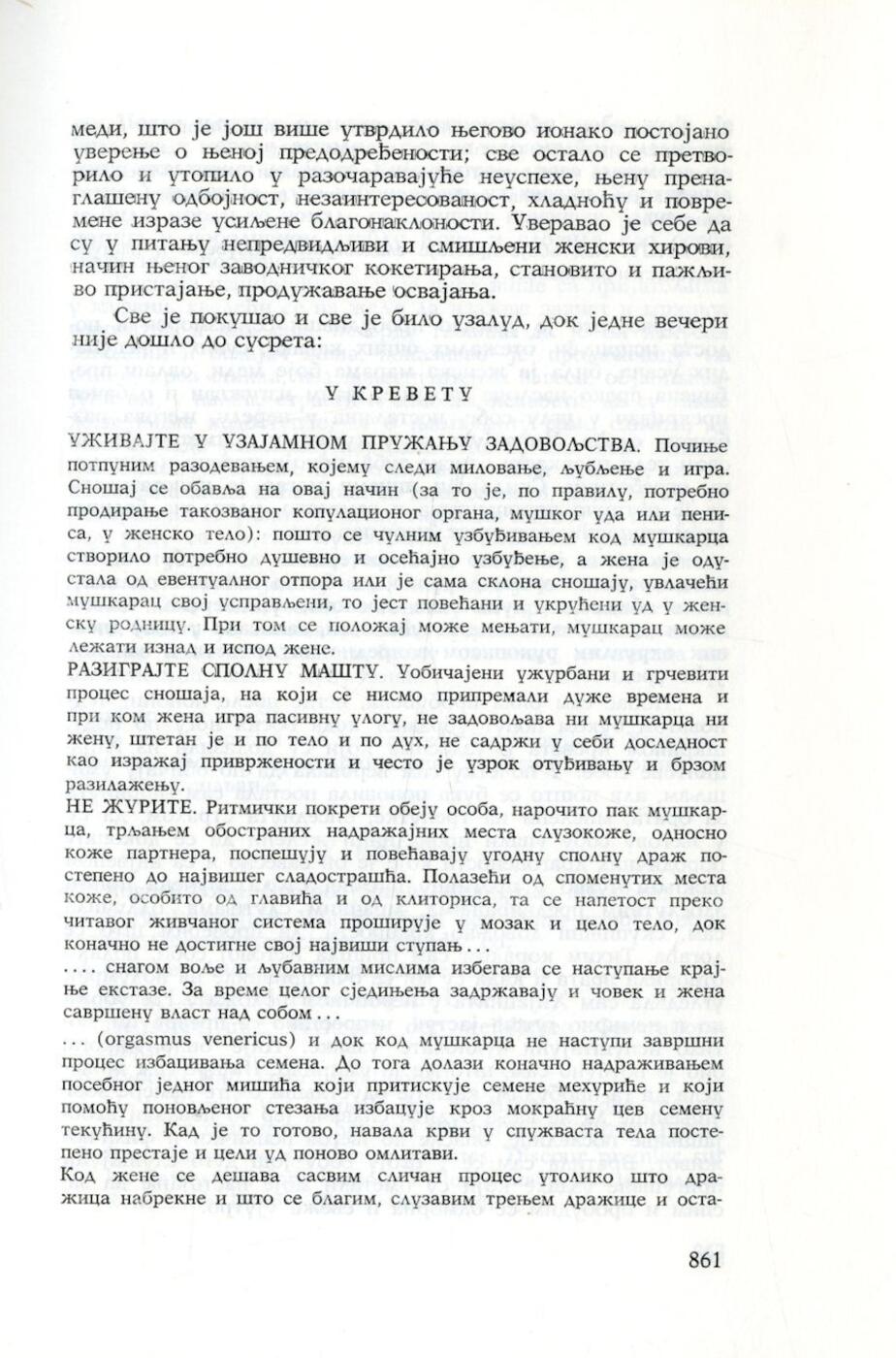 меди, што је још више утврдило његово ионако постојано уверење о њеној предодређености; све остало се претворило и утопило у разочаравајуће неуспехе, њену пренаглашену одбојност, незаинтересованост, хладноћу и повремене изразе усиљене благонаклоности. Уверавао је себе да су у питању непредвидљиви и смишљени женски хирови, начин њеног заводничког кокетирања, становито и пажљиво пристајање, продужавање освајања.

Све је покушао и све је било узалуд, док једне вечери није дошло до сусрета:

У КРЕВЕТУ

УЖИВАЈТЕ У УЗАЈАМНОМ ПРУЖАЊУ ЗАДОВОЉСТВА. Почиње потпуним разодевањем, којему следи миловање, љубљење и игра. Сношај се обавља на овај начин (за то је, по правилу, потребно продирање такозваног копулационог органа, мушког уда или пениса, у женско тело): пошто се чулним узбуђивањем код мушкарца створило потребно душевно и осећајно узбуђење, а жена је одустала од евентуалног отпора или је сама склона сношају, увлачећи мушкарац свој усправљени, то јест повећани и укрућени уд у женску родницу. При том се положај може мењати, мушкарац може лежати изнад и испод жене.

РАЗИГРАЈТЕ СПОЛНУ МАШТУ. Уобичајени ужурбани и грчевити процес сношаја, на који се нисмо припремали дуже времена и при ком жена игра пасивну улогу, не задовољава ни мушкарца ни жену, штетан је и по тело и по дух, не садржи у себи доследност као изражај привржености и често је узрок отуђивању и брзом разилажењу.

НЕ ЖУРИТЕ. Ритмички покрети обеју особа, нарочито пак мушкарца, трљањем обостраних надражајних места слузокоже, односно коже партнера, поспешују и повећавају угодну сполну драж постепено до највишег сладострашћа. Полазећи од споменутих места коже, особито од главића и од клиториса, та се напетост преко читавог живчаног система проширује у мозак и цело тело, док коначно не достигне свој највиши ступањ...

.... снагом воље и љубавним мислима избегава се наступање крајње екстазе. За време целог сједињења задржавају и човек и жена савршену власт над собом...

... (orgasmus venericus) и док код мушкарца не наступи завршни процес избацивања семена. До тога долази коначно надраживањем посебног једног мишића који притискује семене мехуриће и који помоћу поновљеног стезања избацује кроз мокраћну цев семену текућину. Кад је то готово, навала крви у спужваста тела постепено престаје и цели уд поново омлитави.

Код жене се дешава сасвим сличан процес утолико што дражица набрекне и што се благим, слузавим трењем дражице и оста-

861